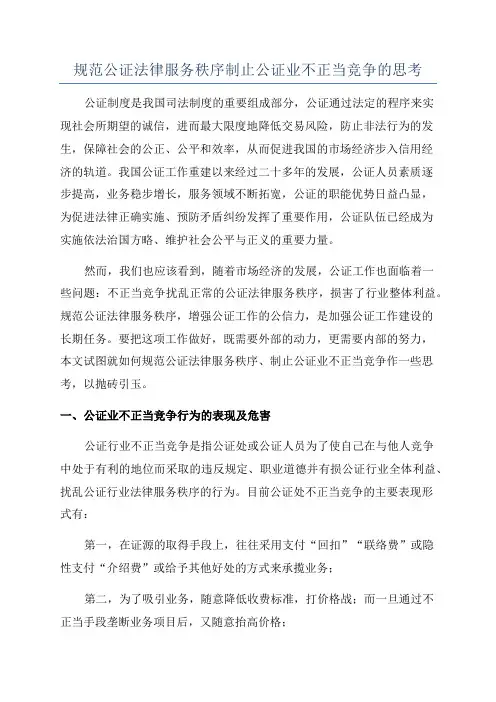 规范公证法律服务秩序制止公证业不正当竞争的思考

公证制度是我国司法制度的重要组成部分，公证通过法定的程序来实现社会所期望的诚信，进而最大限度地降低交易风险，防止非法行为的发生，保障社会的公正、公平和效率，从而促进我国的市场经济步入信用经济的轨道。我国公证工作重建以来经过二十多年的发展，公证人员素质逐步提高，业务稳步增长，服务领域不断拓宽，公证的职能优势日益凸显，为促进法律正确实施、预防矛盾纠纷发挥了重要作用，公证队伍已经成为实施依法治国方略、维护社会公平与正义的重要力量。

然而，我们也应该看到，随着市场经济的发展，公证工作也面临着一些问题：不正当竞争扰乱正常的公证法律服务秩序，损害了行业整体利益。规范公证法律服务秩序，增强公证工作的公信力，是加强公证工作建设的长期任务。要把这项工作做好，既需要外部的动力，更需要内部的努力，本文试图就如何规范公证法律服务秩序、制止公证业不正当竞争作一些思考，以抛砖引玉。

一、公证业不正当竞争行为的表现及危害

公证行业不正当竞争是指公证处或公证人员为了使自己在与他人竞争中处于有利的地位而采取的违反规定、职业道德并有损公证行业全体利益、扰乱公证行业法律服务秩序的行为。目前公证处不正当竞争的主要表现形式有：

第一，在证源的取得手段上，往往采用支付“回扣”“联络费”或隐性支付“介绍费”或给予其他好处的方式来承揽业务；

第二，为了吸引业务，随意降低收费标准，打价格战；而一旦通过不正当手段垄断业务项目后，又随意抬高价格；